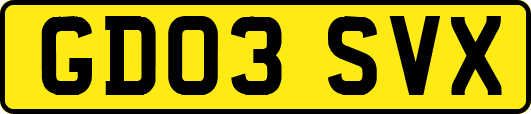 GD03 SVX